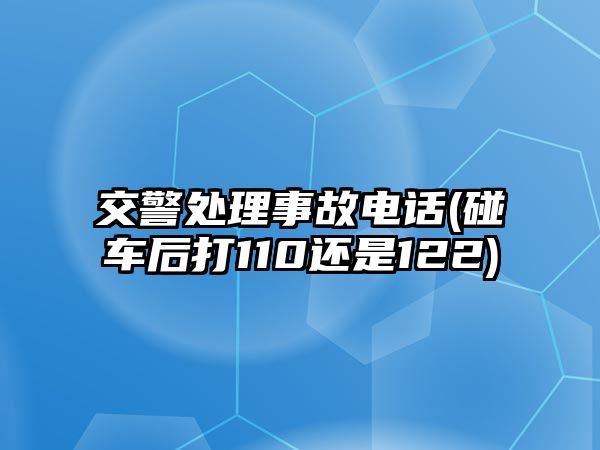 交警处理事故电话(碰车后打110还是122)